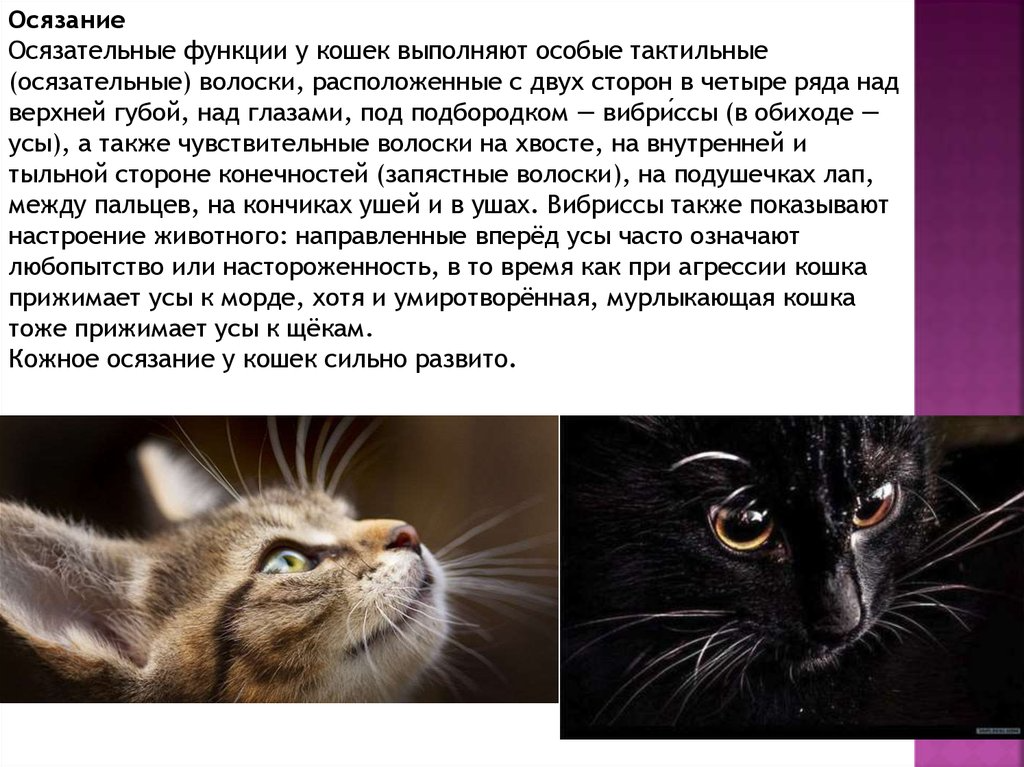 Осязание

Осязательные функции у кошек выполняют особые тактильные (осязательные) волоски, расположенные с двух сторон в четыре ряда над верхней губой, над глазами, под подбородком — вибри́ссы (в обиходе — усы), а также чувствительные волоски на хвосте, на внутренней и тыльной стороне конечностей (запястные волоски), на подушечках лап, между пальцев, на кончиках ушей и в ушах. Вибриссы также показывают настроение животного: направленные вперёд усы часто означают любопытство или настороженность, в то время как при агрессии кошка прижимает усы к морде, хотя и умиротворённая, мурлыкающая кошка тоже прижимает усы к щёкам.

Кожное осязание у кошек сильно развито.